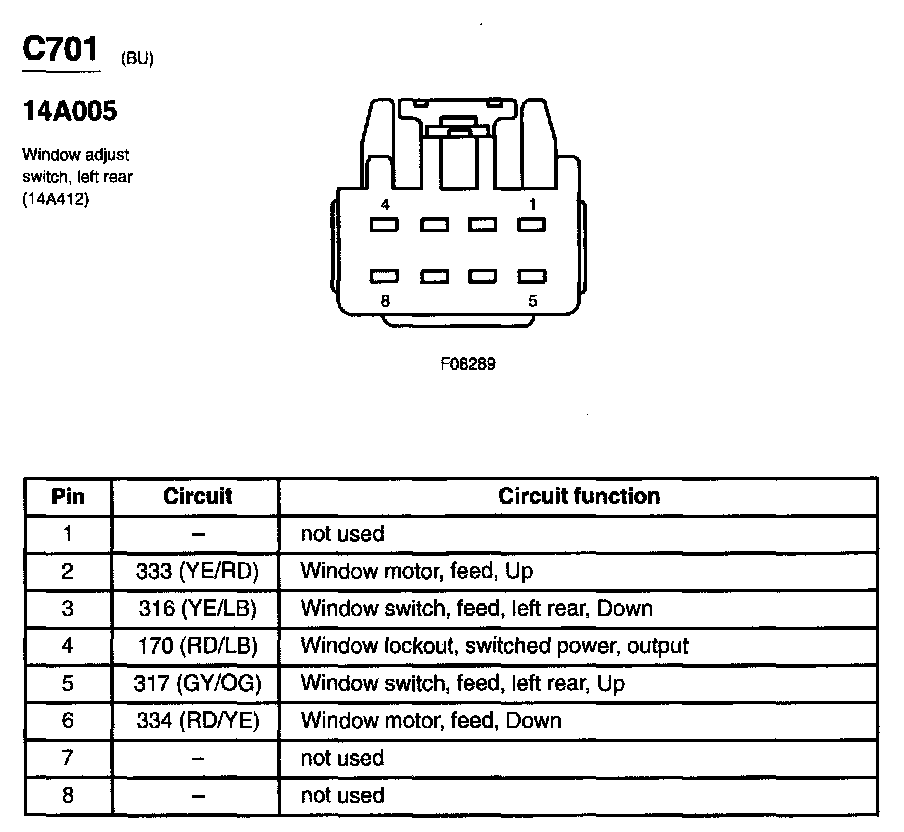 C701 (BU)

14A005

Window adjust switch, left rear (14A412)

4
1
8
5

F06289

| Pin | Circuit | Circuit function |
|---|---|---|
| 1 | – | not used |
| 2 | 333 (YE/RD) | Window motor, feed, Up |
| 3 | 316 (YE/LB) | Window switch, feed, left rear, Down |
| 4 | 170 (RD/LB) | Window lockout, switched power, output |
| 5 | 317 (GY/OG) | Window switch, feed, left rear, Up |
| 6 | 334 (RD/YE) | Window motor, feed, Down |
| 7 | – | not used |
| 8 | – | not used |